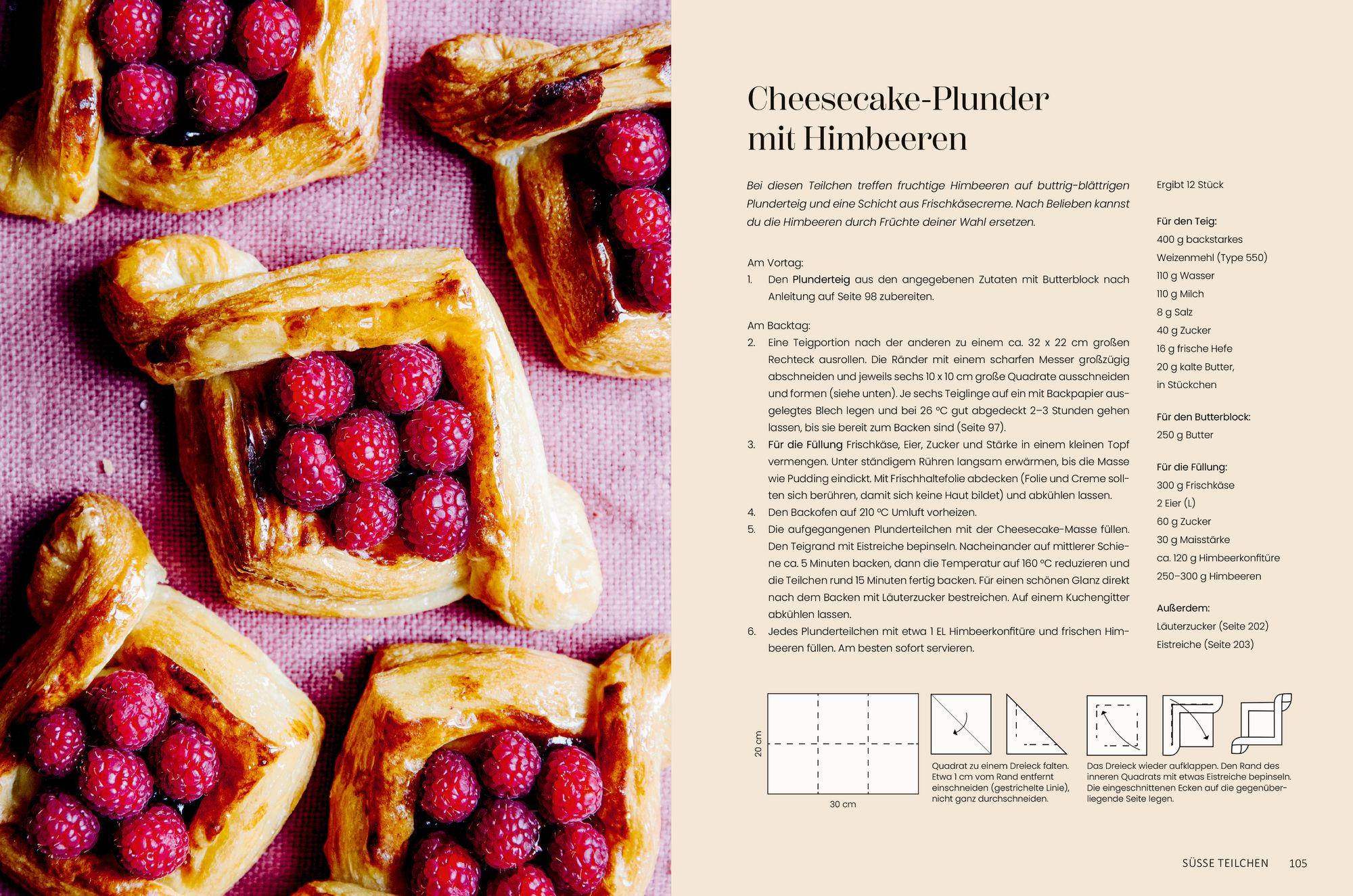 Cheesecake-Plunder mit Himbeeren

Bei diesen Teilchen treffen fruchtige Himbeeren auf buttrig-blättrigen Plunderteig und eine Schicht aus Frischkäsecreme. Nach Belieben kannst du die Himbeeren durch Früchte deiner Wahl ersetzen.

Am Vortag:
1. Den Plunderteig aus den angegebenen Zutaten mit Butterblock nach Anleitung auf Seite 98 zubereiten.

Am Backtag:
2. Eine Teigportion nach der anderen zu einem ca. 32 x 22 cm großen Rechteck ausrollen. Die Ränder mit einem scharfen Messer großzügig abschneiden und jeweils sechs 10 x 10 cm große Quadrate ausschneiden und formen (siehe unten). Je sechs Teiglinge auf ein mit Backpapier ausgelegtes Blech legen und bei 26 °C gut abgedeckt 2–3 Stunden gehen lassen, bis sie bereit zum Backen sind (Seite 97).
3. Für die Füllung Frischkäse, Eier, Zucker und Stärke in einem kleinen Topf vermengen. Unter ständigem Rühren langsam erwärmen, bis die Masse wie Pudding eindickt. Mit Frischhaltefolie abdecken (Folie und Creme sollten sich berühren, damit sich keine Haut bildet) und abkühlen lassen.
4. Den Backofen auf 210 °C Umluft vorheizen.
5. Die aufgegangenen Plunderteilchen mit der Cheesecake-Masse füllen. Den Teigrand mit Eistreiche bepinseln. Nacheinander auf mittlerer Schiene ca. 5 Minuten backen, dann die Temperatur auf 160 °C reduzieren und die Teilchen rund 15 Minuten fertig backen. Für einen schönen Glanz direkt nach dem Backen mit Läuterzucker bestreichen. Auf einem Kuchengitter abkühlen lassen.
6. Jedes Plunderteilchen mit etwa 1 EL Himbeerkonfitüre und frischen Himbeeren füllen. Am besten sofort servieren.

Ergibt 12 Stück

Für den Teig:
400 g backstarkes Weizenmehl (Type 550)
110 g Wasser
110 g Milch
8 g Salz
40 g Zucker
16 g frische Hefe
20 g kalte Butter, in Stückchen

Für den Butterblock:
250 g Butter

Für die Füllung:
300 g Frischkäse
2 Eier (L)
60 g Zucker
30 g Maisstärke
ca. 120 g Himbeerkonfitüre
250–300 g Himbeeren

Außerdem:
Läuterzucker (Seite 202)
Eistreiche (Seite 203)

20 cm
30 cm

Quadrat zu einem Dreieck falten. Etwa 1 cm vom Rand entfernt einschneiden (gestrichelte Linie), nicht ganz durchschneiden.

Das Dreieck wieder aufklappen. Den Rand des inneren Quadrats mit etwas Eistreiche bepinseln. Die eingeschnittenen Ecken auf die gegenüberliegende Seite legen.

SÜSSE TEILCHEN 105